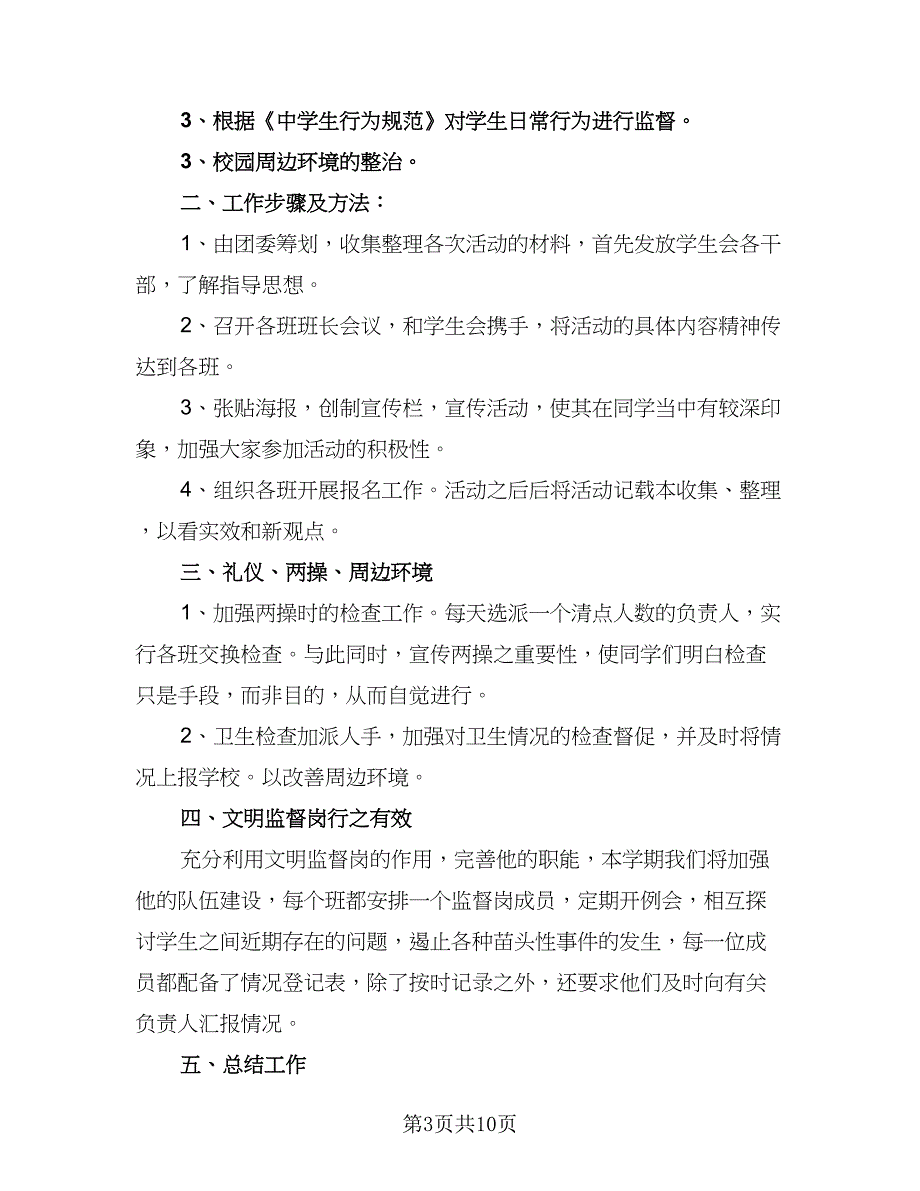 3、根据《中学生行为规范》对学生日常行为进行监督。

3、校园周边环境的整治。

二、工作步骤及方法：

1、由团委筹划，收集整理各次活动的材料，首先发放学生会各干部，了解指导思想。

2、召开各班班长会议，和学生会携手，将活动的具体内容精神传达到各班。

3、张贴海报，创制宣传栏，宣传活动，使其在同学当中有较深印象，加强大家参加活动的积极性。

4、组织各班开展报名工作。活动之后后将活动记载本收集、整理，以看实效和新观点。

三、礼仪、两操、周边环境

1、加强两操时的检查工作。每天选派一个清点人数的负责人，实行各班交换检查。与此同时，宣传两操之重要性，使同学们明白检查只是手段，而非目的，从而自觉进行。

2、卫生检查加派人手，加强对卫生情况的检查督促，并及时将情况上报学校。以改善周边环境。

四、文明监督岗行之有效

充分利用文明监督岗的作用，完善他的职能，本学期我们将加强他的队伍建设，每个班都安排一个监督岗成员，定期开例会，相互探讨学生之间近期存在的问题，遏止各种苗头性事件的发生，每一位成员都配备了情况登记表，除了按时记录之外，还要求他们及时向有关负责人汇报情况。

五、总结工作

第3页共10页